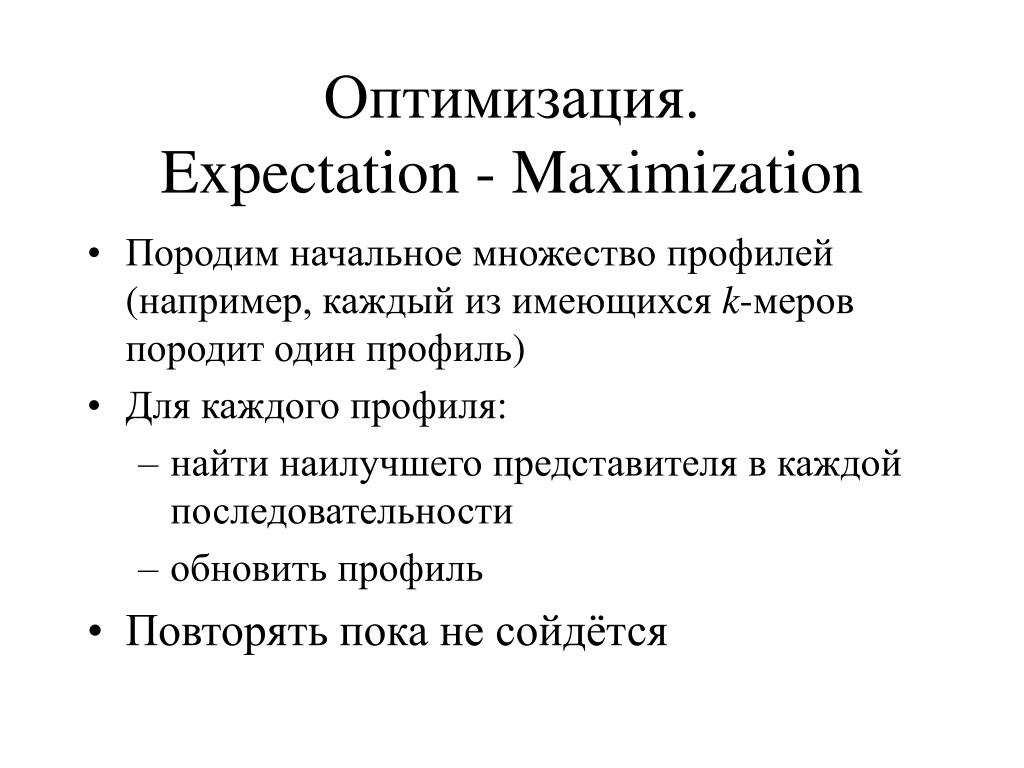 Оптимизация.
Expectation - Maximization

• Породим начальное множество профилей (например, каждый из имеющихся $k$-меров породит один профиль)
• Для каждого профиля:
– найти наилучшего представителя в каждой последовательности
– обновить профиль
• Повторять пока не сойдётся